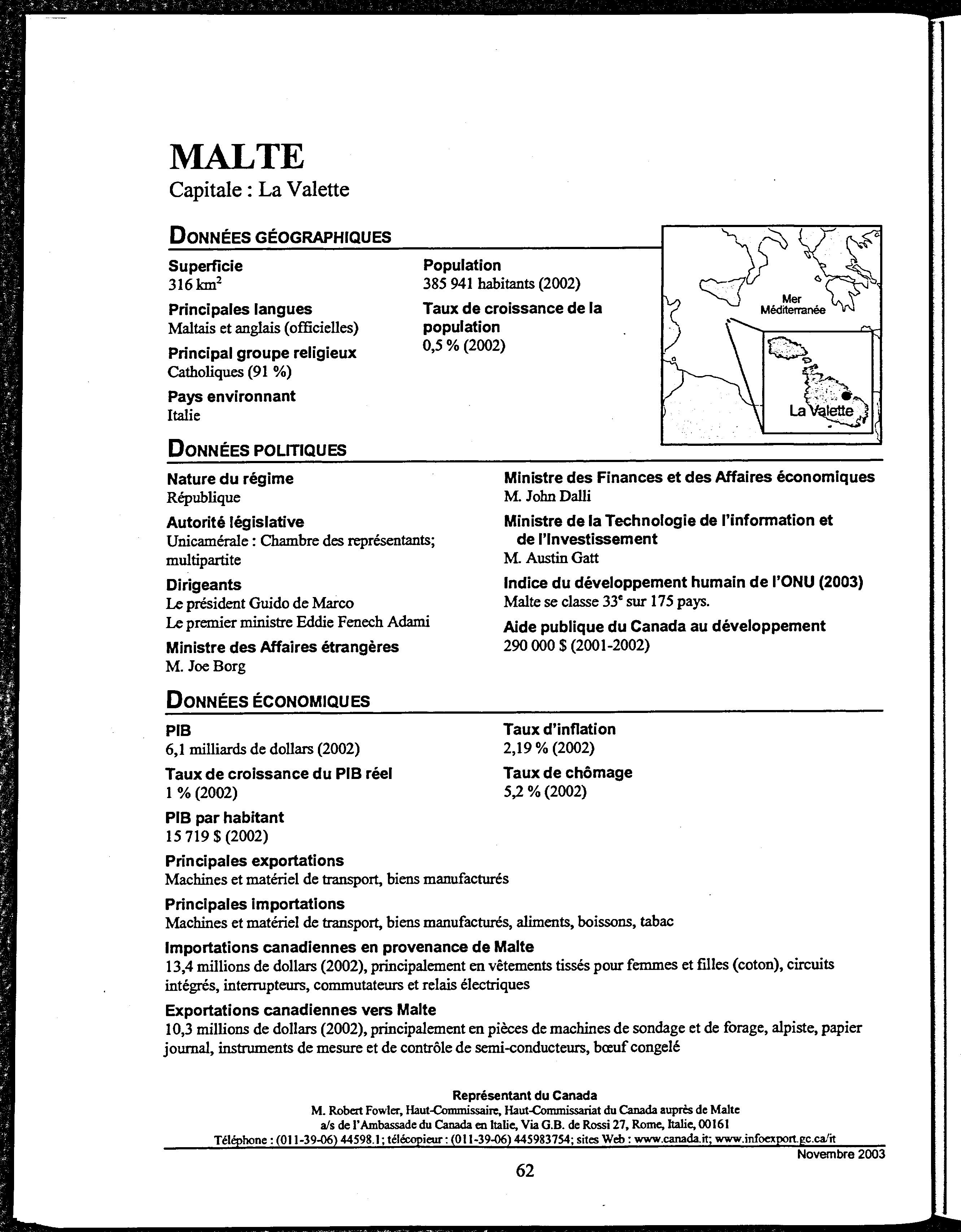 MALTE
Capitale : La Valette

DONNÉES GÉOGRAPHIQUES

Superficie
316 km$^2$

Principales langues
Maltais et anglais (officielles)

Principal groupe religieux
Catholiques (91 %)

Pays environnant
Italie

Population
385 941 habitants (2002)

Taux de croissance de la population
0,5 % (2002)

Mer Méditerranée

La Valette

DONNÉES POLITIQUES

Nature du régime
République

Autorité législative
Unicamérale : Chambre des représentants; multipartite

Dirigeants
Le président Guido de Marco
Le premier ministre Eddie Fenech Adami

Ministre des Affaires étrangères
M. Joe Borg

Ministre des Finances et des Affaires économiques
M. John Dalli

Ministre de la Technologie de l'information et de l'Investissement
M. Austin Gatt

Indice du développement humain de l'ONU (2003)
Malte se classe 33$^e$ sur 175 pays.

Aide publique du Canada au développement
290 000 $ (2001-2002)

DONNÉES ÉCONOMIQUES

PIB
6,1 milliards de dollars (2002)

Taux de croissance du PIB réel
1 % (2002)

PIB par habitant
15 719 $ (2002)

Taux d'inflation
2,19 % (2002)

Taux de chômage
5,2 % (2002)

Principales exportations
Machines et matériel de transport, biens manufacturés

Principales importations
Machines et matériel de transport, biens manufacturés, aliments, boissons, tabac

Importations canadiennes en provenance de Malte
13,4 millions de dollars (2002), principalement en vêtements tissés pour femmes et filles (coton), circuits intégrés, interrupteurs, commutateurs et relais électriques

Exportations canadiennes vers Malte
10,3 millions de dollars (2002), principalement en pièces de machines de sondage et de forage, alpiste, papier journal, instruments de mesure et de contrôle de semi-conducteurs, bœuf congelé

Représentant du Canada
M. Robert Fowler, Haut-Commissaire, Haut-Commissariat du Canada auprès de Malte
a/s de l'Ambassade du Canada en Italie, Via G.B. de Rossi 27, Rome, Italie, 00161
Téléphone : (011-39-06) 44598.1; télécopieur : (011-39-06) 445983754; sites Web : www.canada.it; www.infoexport.gc.ca/it

Novembre 2003

62